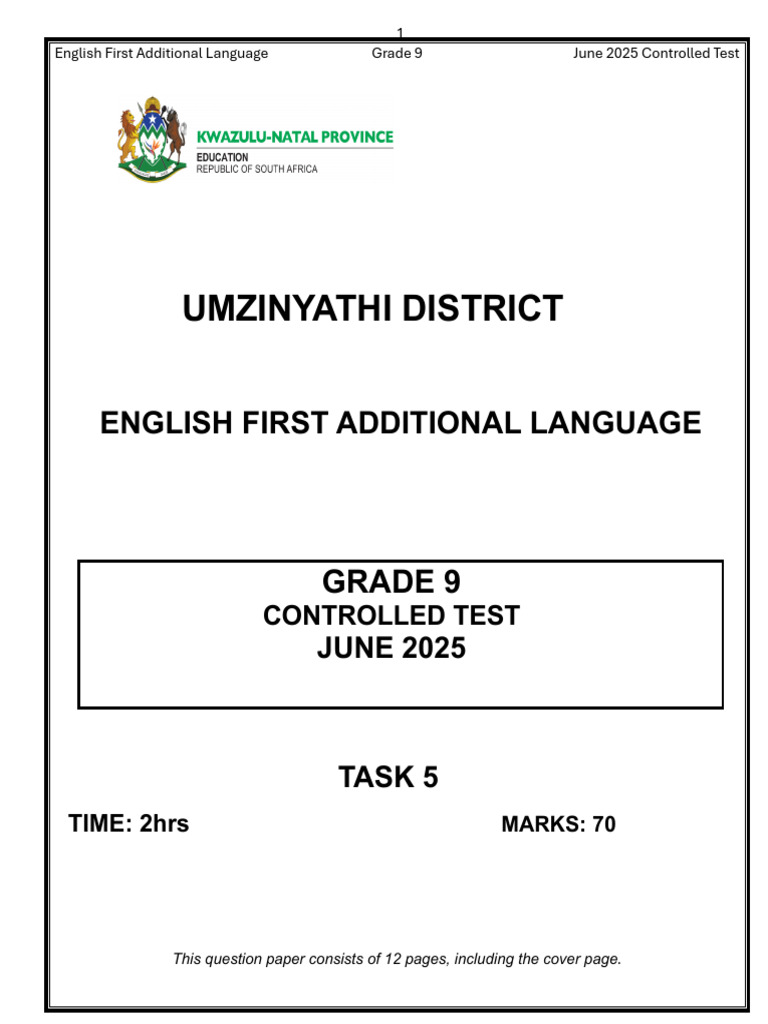 1

English First Additional Language Grade 9 June 2025 Controlled Test

KWAZULU-NATAL PROVINCE
EDUCATION
REPUBLIC OF SOUTH AFRICA

UMZINYATHI DISTRICT

ENGLISH FIRST ADDITIONAL LANGUAGE

GRADE 9
CONTROLLED TEST
JUNE 2025

TASK 5

TIME: 2hrs MARKS: 70

This question paper consists of 12 pages, including the cover page.